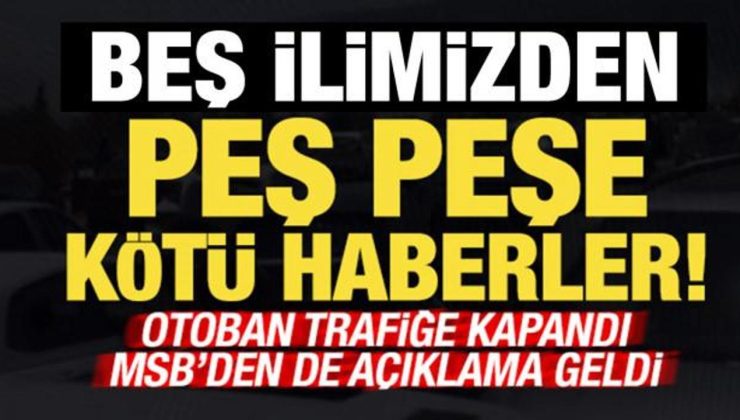 BEŞ İLİMİZDEN
PEŞ PEŞE
KÖTÜ HABERLER!
OTOBAN TRAFİĞE KAPANDI
MSB'DEN DE AÇIKLAMA GELDİ